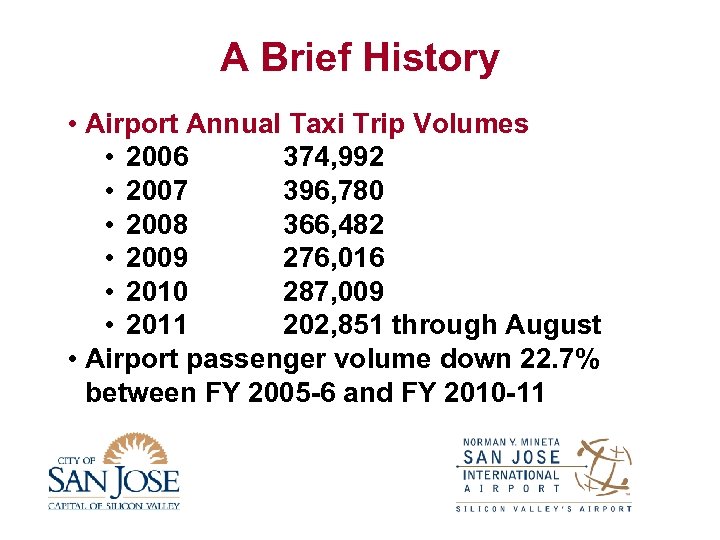 A Brief History

• Airport Annual Taxi Trip Volumes
• 2006 374,992
• 2007 396,780
• 2008 366,482
• 2009 276,016
• 2010 287,009
• 2011 202,851 through August
• Airport passenger volume down 22.7% between FY 2005-6 and FY 2010-11

CITY OF SAN JOSE
CAPITAL OF SILICON VALLEY

NORMAN Y. MINETA
SAN JOSE
INTERNATIONAL
AIRPORT
SILICON VALLEY'S AIRPORT